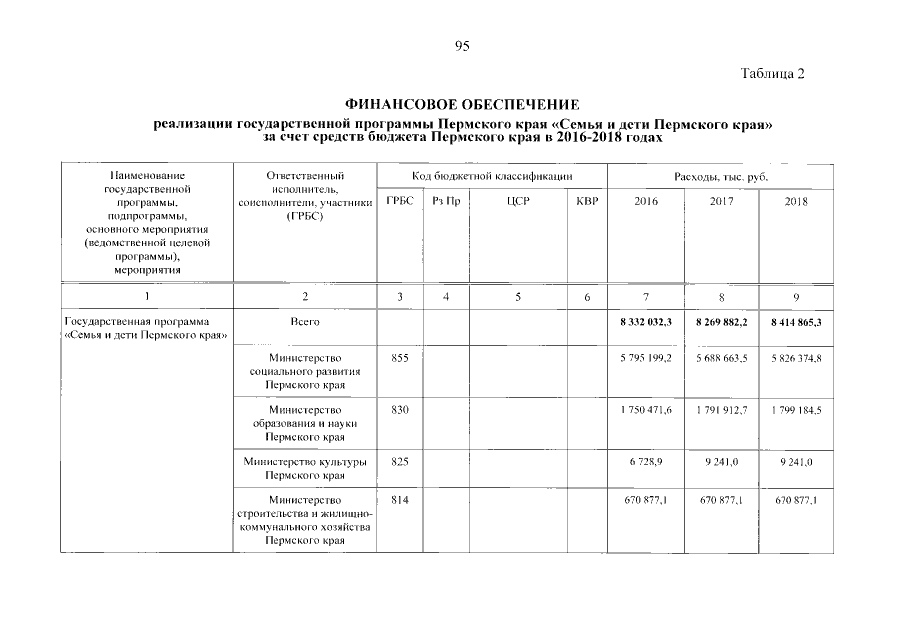 95

Таблица 2

ФИНАНСОВОЕ ОБЕСПЕЧЕНИЕ
реализации государственной программы Пермского края «Семья и дети Пермского края»
за счет средств бюджета Пермского края в 2016-2018 годах

| Наименование государственной программы, подпрограммы, основного мероприятия (ведомственной целевой программы), мероприятия | Ответственный исполнитель, соисполнители, участники (ГРБС) | Код бюджетной классификации | | | | Расходы, тыс. руб. | | |
|---|---|---|---|---|---|---|---|---|
| | | ГРБС | Рз Пр | ЦСР | КВР | 2016 | 2017 | 2018 |
| 1 | 2 | 3 | 4 | 5 | 6 | 7 | 8 | 9 |
| Государственная программа «Семья и дети Пермского края» | Всего | | | | | 8 332 032,3 | 8 269 882,2 | 8 414 865,3 |
| | Министерство социального развития Пермского края | 855 | | | | 5 795 199,2 | 5 688 663,5 | 5 826 374,8 |
| | Министерство образования и науки Пермского края | 830 | | | | 1 750 471,6 | 1 791 912,7 | 1 799 184,5 |
| | Министерство культуры Пермского края | 825 | | | | 6 728,9 | 9 241,0 | 9 241,0 |
| | Министерство строительства и жилищно-коммунального хозяйства Пермского края | 814 | | | | 670 877,1 | 670 877,1 | 670 877,1 |